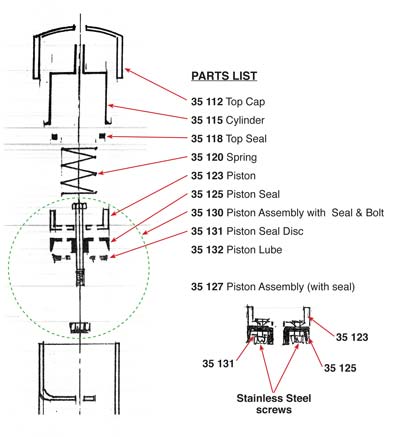 PARTS LIST

35 112 Top Cap
35 115 Cylinder
35 118 Top Seal
35 120 Spring
35 123 Piston
35 125 Piston Seal
35 130 Piston Assembly with Seal & Bolt
35 131 Piston Seal Disc
35 132 Piston Lube

35 127 Piston Assembly (with seal)

35 123
35 131
35 125
Stainless Steel screws